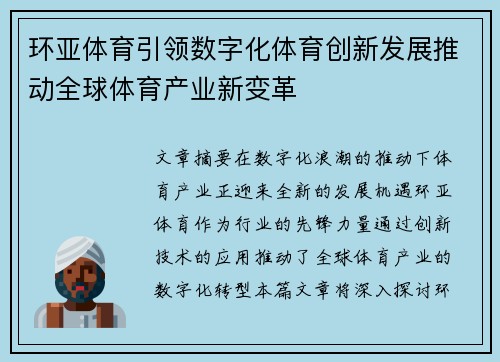 环亚体育引领数字化体育创新发展推动全球体育产业新变革

文章摘要在数字化浪潮的推动下体育产业正迎来全新的发展机遇环亚体育作为行业的先锋力量通过创新技术的应用推动了全球体育产业的数字化转型本篇文章将深入探讨环